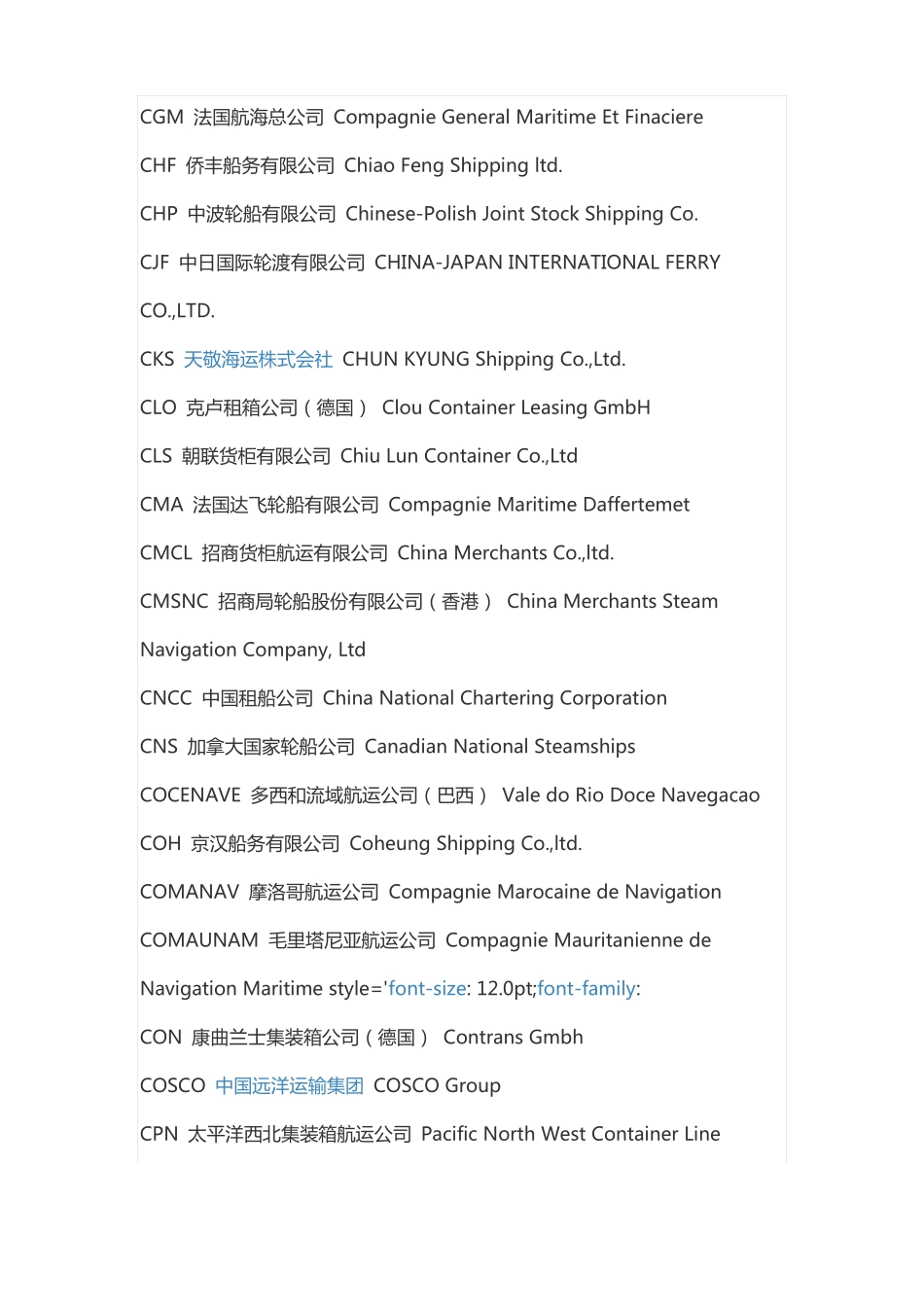 CGM 法国航海总公司 Compagnie General Maritime Et Finaciere

CHF 侨丰船务有限公司 Chiao Feng Shipping ltd.

CHP 中波轮船有限公司 Chinese-Polish Joint Stock Shipping Co.

CJF 中日国际轮渡有限公司 CHINA-JAPAN INTERNATIONAL FERRY CO.,LTD.

CKS 天敬海运株式会社 CHUN KYUNG Shipping Co.,Ltd.

CLO 克卢租箱公司（德国） Clou Container Leasing GmbH

CLS 朝联货柜有限公司 Chiu Lun Container Co.,Ltd

CMA 法国达飞轮船有限公司 Compagnie Maritime Daffertemet

CMCL 招商货柜航运有限公司 China Merchants Co.,ltd.

CMSNC 招商局轮船股份有限公司（香港） China Merchants Steam Navigation Company, Ltd

CNCC 中国租船公司 China National Chartering Corporation

CNS 加拿大国家轮船公司 Canadian National Steamships

COCENAVE 多西和流域航运公司（巴西） Vale do Rio Doce Navegacao

COH 京汉船务有限公司 Coheung Shipping Co.,ltd.

COMANAV 摩洛哥航运公司 Compagnie Marocaine de Navigation

COMAUNAM 毛里塔尼亚航运公司 Compagnie Mauritanienne de Navigation Maritime style='font-size: 12.0pt;font-family:

CON 康曲兰士集装箱公司（德国） Contrans Gmbh

COSCO 中国远洋运输集团 COSCO Group

CPN 太平洋西北集装箱航运公司 Pacific North West Container Line